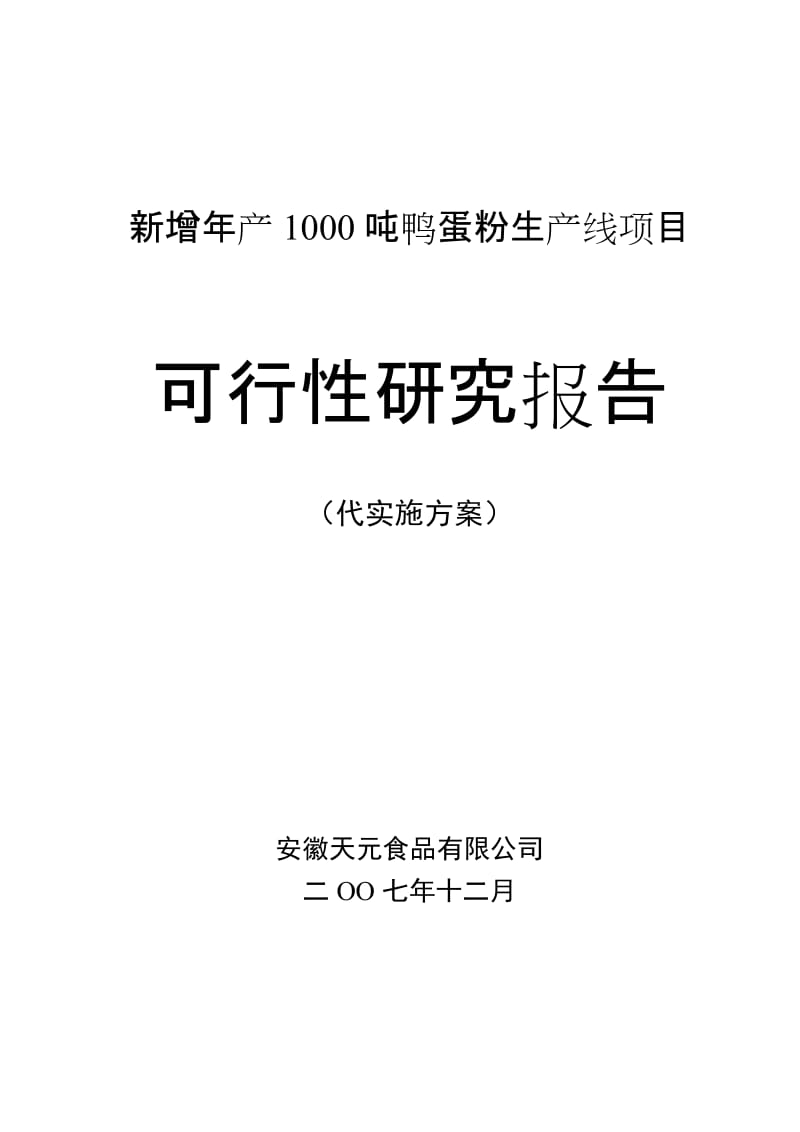 新增年产 1000 吨鸭蛋粉生产线项目

可行性研究报告

（代实施方案）

安徽天元食品有限公司
二 OO 七年十二月